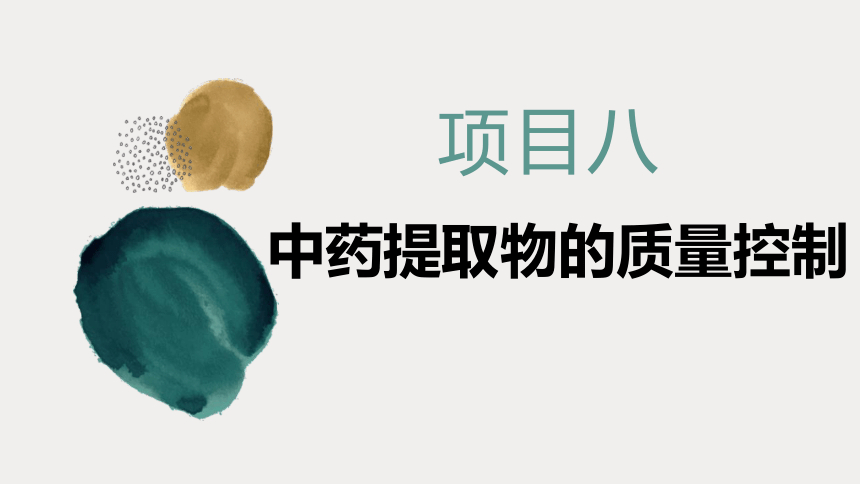 项目八

中药提取物的质量控制